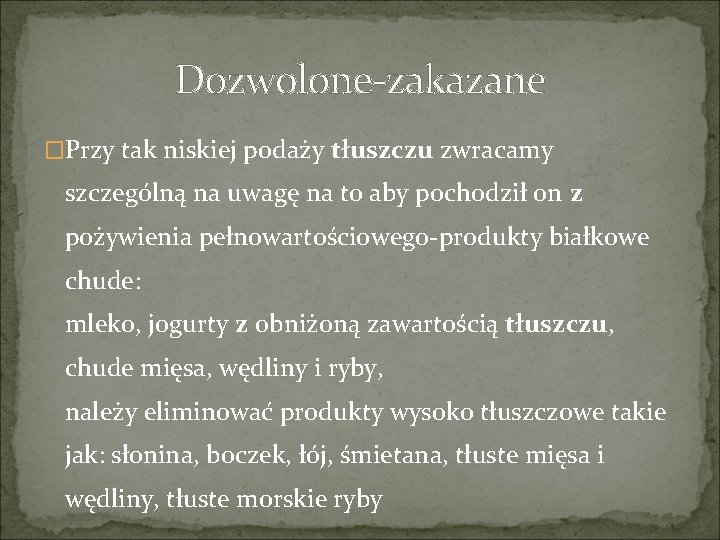 Dozwolone-zakazane

Przy tak niskiej podaży tłuszczu zwracamy szczególną na uwagę na to aby pochodził on z pożywienia pełnowartościowego-produkty białkowe chude:
mleko, jogurty z obniżoną zawartością tłuszczu, chude mięsa, wędliny i ryby,
należy eliminować produkty wysoko tłuszczowe takie jak: słonina, boczek, łój, śmietana, tłuste mięsa i wędliny, tłuste morskie ryby